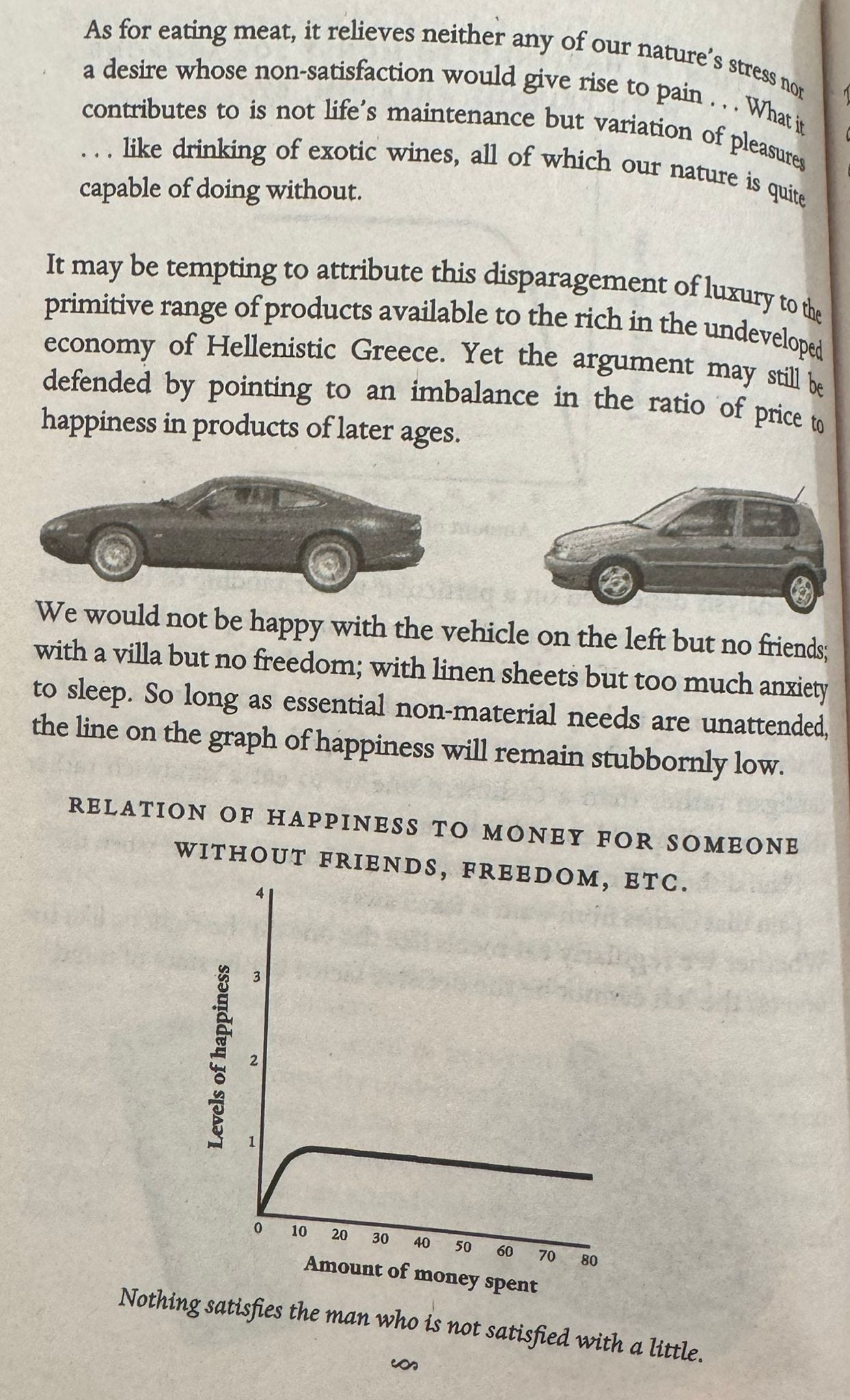 As for eating meat, it relieves neither any of our nature's stress nor a desire whose non-satisfaction would give rise to pain . . . What it contributes to is not life's maintenance but variation of pleasures . . . like drinking of exotic wines, all of which our nature is quite capable of doing without.

It may be tempting to attribute this disparagement of luxury to the primitive range of products available to the rich in the undeveloped economy of Hellenistic Greece. Yet the argument may still be defended by pointing to an imbalance in the ratio of price to happiness in products of later ages.

We would not be happy with the vehicle on the left but no friends; with a villa but no freedom; with linen sheets but too much anxiety to sleep. So long as essential non-material needs are unattended, the line on the graph of happiness will remain stubbornly low.

RELATION OF HAPPINESS TO MONEY FOR SOMEONE WITHOUT FRIENDS, FREEDOM, ETC.

Levels of happiness
4
3
2
1
0
10 20 30 40 50 60 70 80
Amount of money spent

Nothing satisfies the man who is not satisfied with a little.